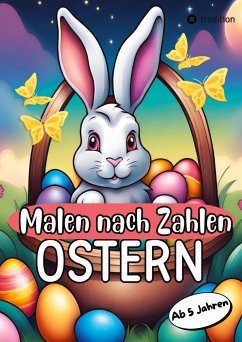 tredition

Malen nach Zahlen
OSTERN

Ab 5 Jahren